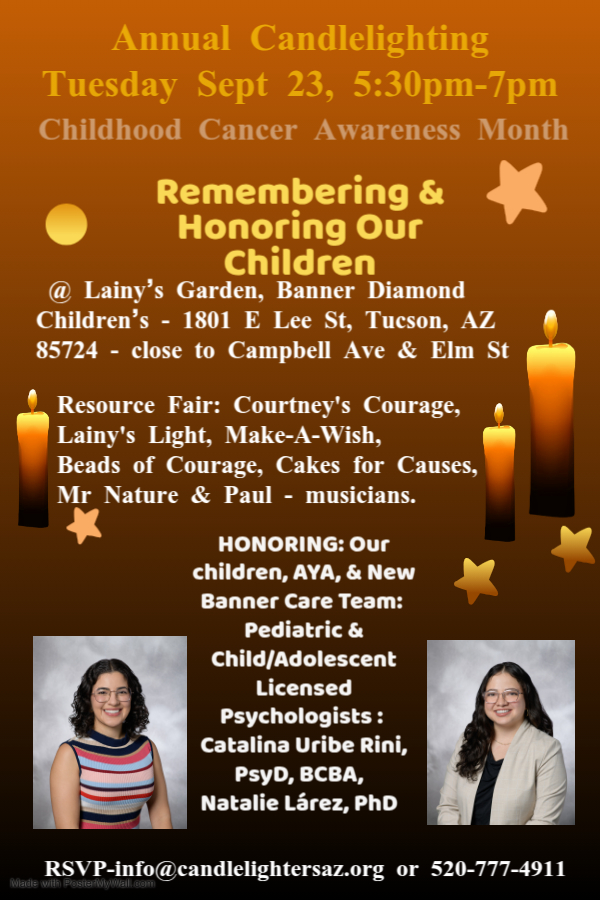 Annual Candlelighting
Tuesday Sept 23, 5:30pm-7pm
Childhood Cancer Awareness Month

Remembering & Honoring Our Children

@ Lainy's Garden, Banner Diamond Children's - 1801 E Lee St, Tucson, AZ 85724 - close to Campbell Ave & Elm St

Resource Fair: Courtney's Courage, Lainy's Light, Make-A-Wish, Beads of Courage, Cakes for Causes, Mr Nature & Paul - musicians.

HONORING: Our children, AYA, & New Banner Care Team: Pediatric & Child/Adolescent Licensed Psychologists : Catalina Uribe Rini, PsyD, BCBA, Natalie Lárez, PhD

RSVP-info@candlelightersaz.org or 520-777-4911

Made with PosterMyWall.com